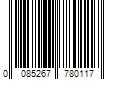 0 085267 780117